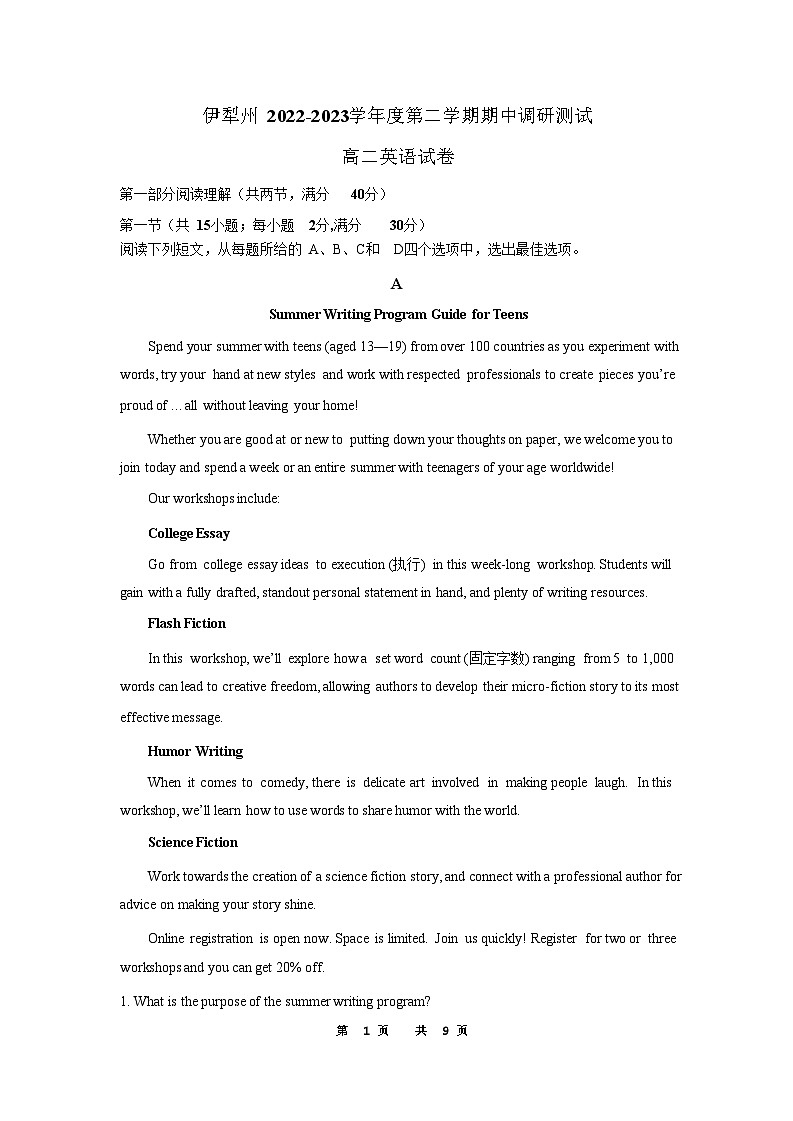 伊犁州 2022-2023学年度第二学期期中调研测试

高二英语试卷

第一部分阅读理解（共两节，满分 40分）

第一节（共 15小题；每小题 2分,满分 30分）

阅读下列短文，从每题所给的 A、B、C和 D四个选项中，选出最佳选项。

A

Summer Writing Program Guide for Teens

Spend your summer with teens (aged 13—19) from over 100 countries as you experiment with words, try your hand at new styles and work with respected professionals to create pieces you're proud of … all without leaving your home!

Whether you are good at or new to putting down your thoughts on paper, we welcome you to join today and spend a week or an entire summer with teenagers of your age worldwide!

Our workshops include:

College Essay

Go from college essay ideas to execution (执行) in this week-long workshop. Students will gain with a fully drafted, standout personal statement in hand, and plenty of writing resources.

Flash Fiction

In this workshop, we'll explore how a set word count (固定字数) ranging from 5 to 1,000 words can lead to creative freedom, allowing authors to develop their micro-fiction story to its most effective message.

Humor Writing

When it comes to comedy, there is delicate art involved in making people laugh. In this workshop, we'll learn how to use words to share humor with the world.

Science Fiction

Work towards the creation of a science fiction story, and connect with a professional author for advice on making your story shine.

Online registration is open now. Space is limited. Join us quickly! Register for two or three workshops and you can get 20% off.

1. What is the purpose of the summer writing program?

第 1 页 共 9 页